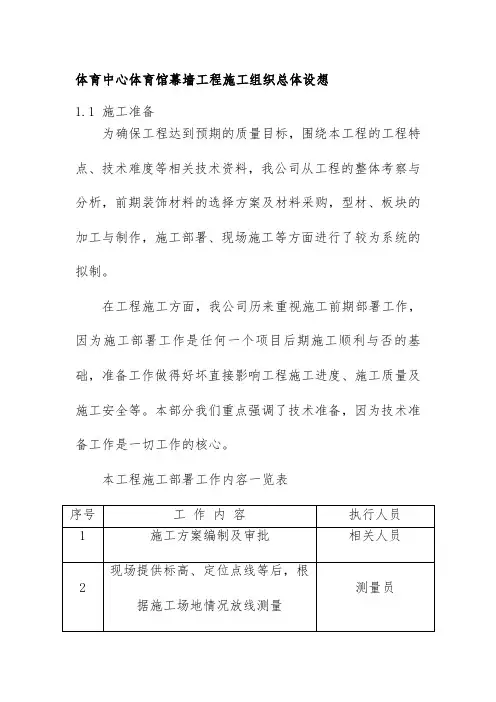 体育中心体育馆幕墙工程施工组织总体设想

1.1 施工准备

为确保工程达到预期的质量目标，围绕本工程的工程特点、技术难度等相关技术资料，我公司从工程的整体考察与分析，前期装饰材料的选择方案及材料采购，型材、板块的加工与制作，施工部署、现场施工等方面进行了较为系统的拟制。

在工程施工方面，我公司历来重视施工前期部署工作，因为施工部署工作是任何一个项目后期施工顺利与否的基础，准备工作做得好坏直接影响工程施工进度、施工质量及施工安全等。本部分我们重点强调了技术准备，因为技术准备工作是一切工作的核心。

本工程施工部署工作内容一览表

| 序号 | 工 作 内 容 | 执行人员 |
|---|---|---|
| 1 | 施工方案编制及审批 | 相关人员 |
| 2 | 现场提供标高、定位点线等后，根据施工场地情况放线测量 | 测量员 |